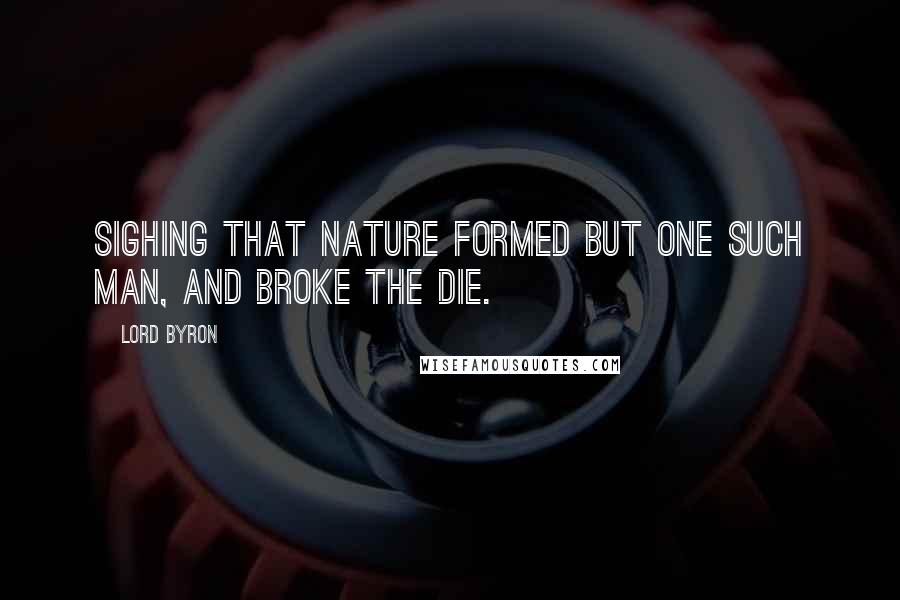 SIGHING THAT NATURE FORMED BUT ONE SUCH MAN, AND BROKE THE DIE.

LORD BYRON

WISEFAMOUSQUOTES.COM